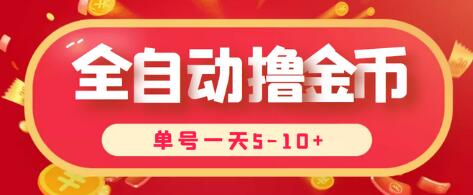 全自动撸金币

单号一天5-10+